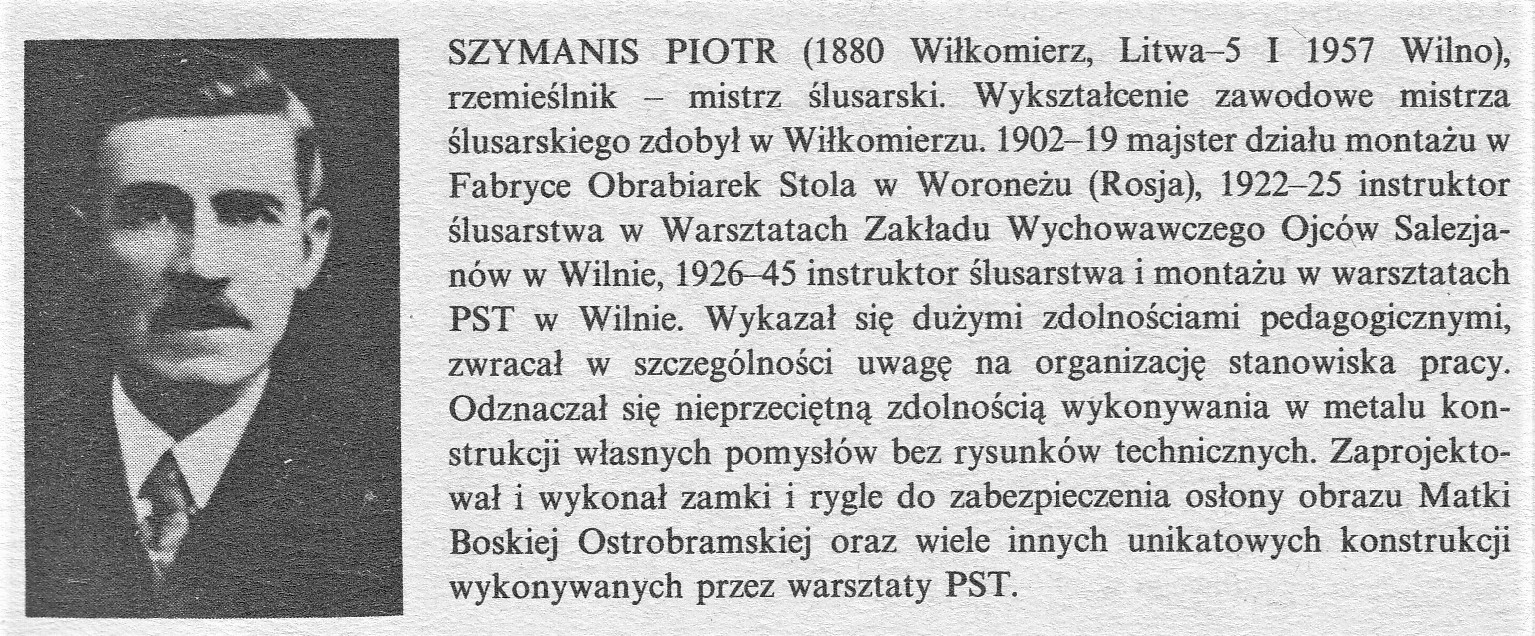 SZYMANIS PIOTR (1880 Wiłkomierz, Litwa–5 I 1957 Wilno), rzemieślnik – mistrz ślusarski. Wykształcenie zawodowe mistrza ślusarskiego zdobył w Wiłkomierzu. 1902–19 majster działu montażu w Fabryce Obrabiarek Stola w Woroneżu (Rosja), 1922–25 instruktor ślusarstwa w Warsztatach Zakładu Wychowawczego Ojców Salezjanów w Wilnie, 1926–45 instruktor ślusarstwa i montażu w warsztatach PST w Wilnie. Wykazał się dużymi zdolnościami pedagogicznymi, zwracał w szczególności uwagę na organizację stanowiska pracy. Odznaczał się nieprzeciętną zdolnością wykonywania w metalu konstrukcji własnych pomysłów bez rysunków technicznych. Zaprojektował i wykonał zamki i rygle do zabezpieczenia osłony obrazu Matki Boskiej Ostrobramskiej oraz wiele innych unikatowych konstrukcji wykonywanych przez warsztaty PST.